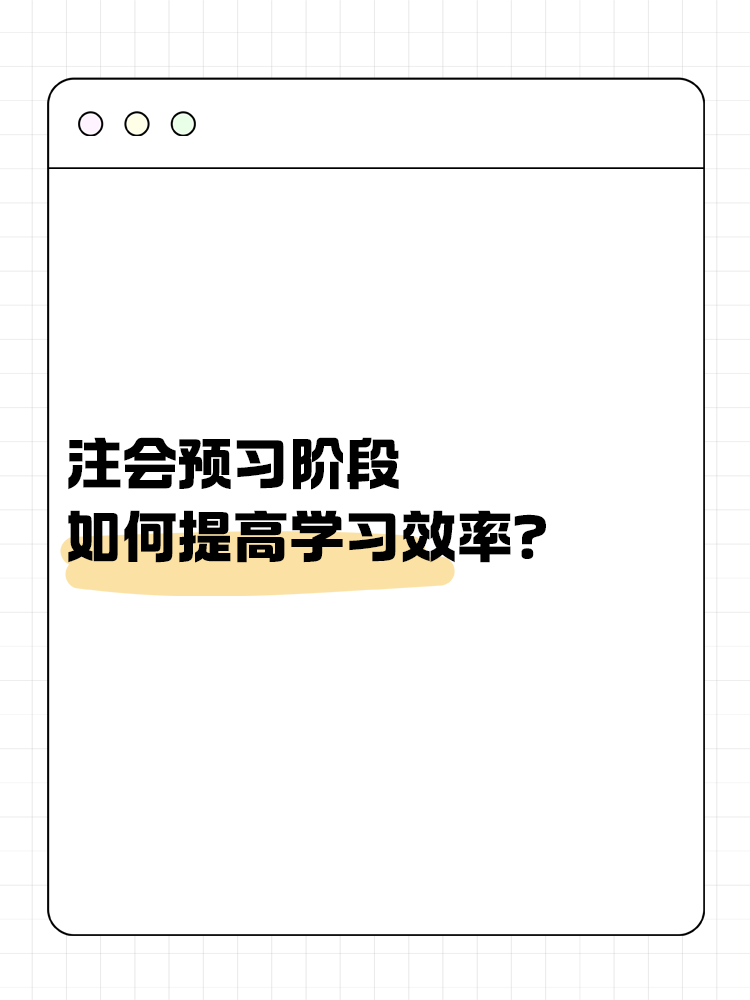 注会预习阶段
如何提高学习效率?